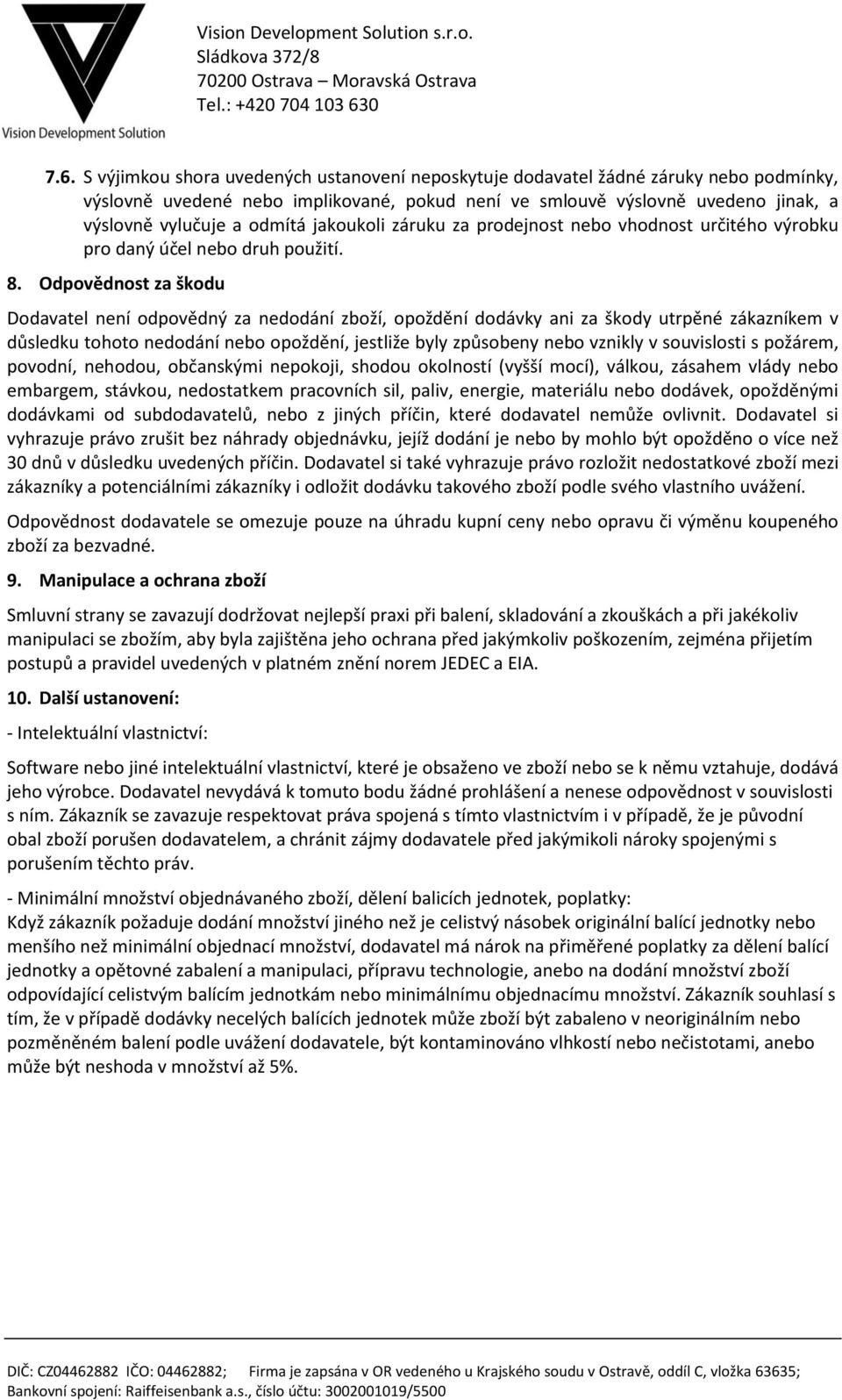 Vision Development Solution

Vision Development Solution s.r.o.
Sládkova 372/8
70200 Ostrava – Moravská Ostrava
Tel.: +420 704 103 630

7.6. S výjimkou shora uvedených ustanovení neposkytuje dodavatel žádné záruky nebo podmínky, výslovně uvedené nebo implikované, pokud není ve smlouvě výslovně uvedeno jinak, a výslovně vylučuje a odmítá jakoukoli záruku za prodejnost nebo vhodnost určitého výrobku pro daný účel nebo druh použití.

8. Odpovědnost za škodu

Dodavatel není odpovědný za nedodání zboží, opoždění dodávky ani za škody utrpěné zákazníkem v důsledku tohoto nedodání nebo opoždění, jestliže byly způsobeny nebo vznikly v souvislosti s požárem, povodní, nehodou, občanskými nepokoji, shodou okolností (vyšší mocí), válkou, zásahem vlády nebo embargem, stávkou, nedostatkem pracovních sil, paliv, energie, materiálu nebo dodávek, opožděnými dodávkami od subdodavatelů, nebo z jiných příčin, které dodavatel nemůže ovlivnit. Dodavatel si vyhrazuje právo zrušit bez náhrady objednávku, jejíž dodání je nebo by mohlo být opožděno o více než 30 dnů v důsledku uvedených příčin. Dodavatel si také vyhrazuje právo rozložit nedostatkové zboží mezi zákazníky a potenciálními zákazníky i odložit dodávku takového zboží podle svého vlastního uvážení.

Odpovědnost dodavatele se omezuje pouze na úhradu kupní ceny nebo opravu či výměnu koupeného zboží za bezvadné.

9. Manipulace a ochrana zboží

Smluvní strany se zavazují dodržovat nejlepší praxi při balení, skladování a zkouškách a při jakékoliv manipulaci se zbožím, aby byla zajištěna jeho ochrana před jakýmkoliv poškozením, zejména přijetím postupů a pravidel uvedených v platném znění norem JEDEC a EIA.

10. Další ustanovení:

- Intelektuální vlastnictví:

Software nebo jiné intelektuální vlastnictví, které je obsaženo ve zboží nebo se k němu vztahuje, dodává jeho výrobce. Dodavatel nevydává k tomuto bodu žádné prohlášení a nenese odpovědnost v souvislosti s ním. Zákazník se zavazuje respektovat práva spojená s tímto vlastnictvím i v případě, že je původní obal zboží porušen dodavatelem, a chránit zájmy dodavatele před jakýmikoli nároky spojenými s porušením těchto práv.

- Minimální množství objednávaného zboží, dělení balicích jednotek, poplatky:
Když zákazník požaduje dodání množství jiného než je celistvý násobek originální balící jednotky nebo menšího než minimální objednací množství, dodavatel má nárok na přiměřené poplatky za dělení balící jednotky a opětovné zabalení a manipulaci, přípravu technologie, anebo na dodání množství zboží odpovídající celistvým balícím jednotkám nebo minimálnímu objednacímu množství. Zákazník souhlasí s tím, že v případě dodávky necelých balících jednotek může zboží být zabaleno v neoriginálním nebo pozměněném balení podle uvážení dodavatele, být kontaminováno vlhkostí nebo nečistotami, anebo může být neshoda v množství až 5%.

DIČ: CZ04462882 IČO: 04462882; Firma je zapsána v OR vedeného u Krajského soudu v Ostravě, oddíl C, vložka 63635;
Bankovní spojení: Raiffeisenbank a.s., číslo účtu: 3002001019/5500